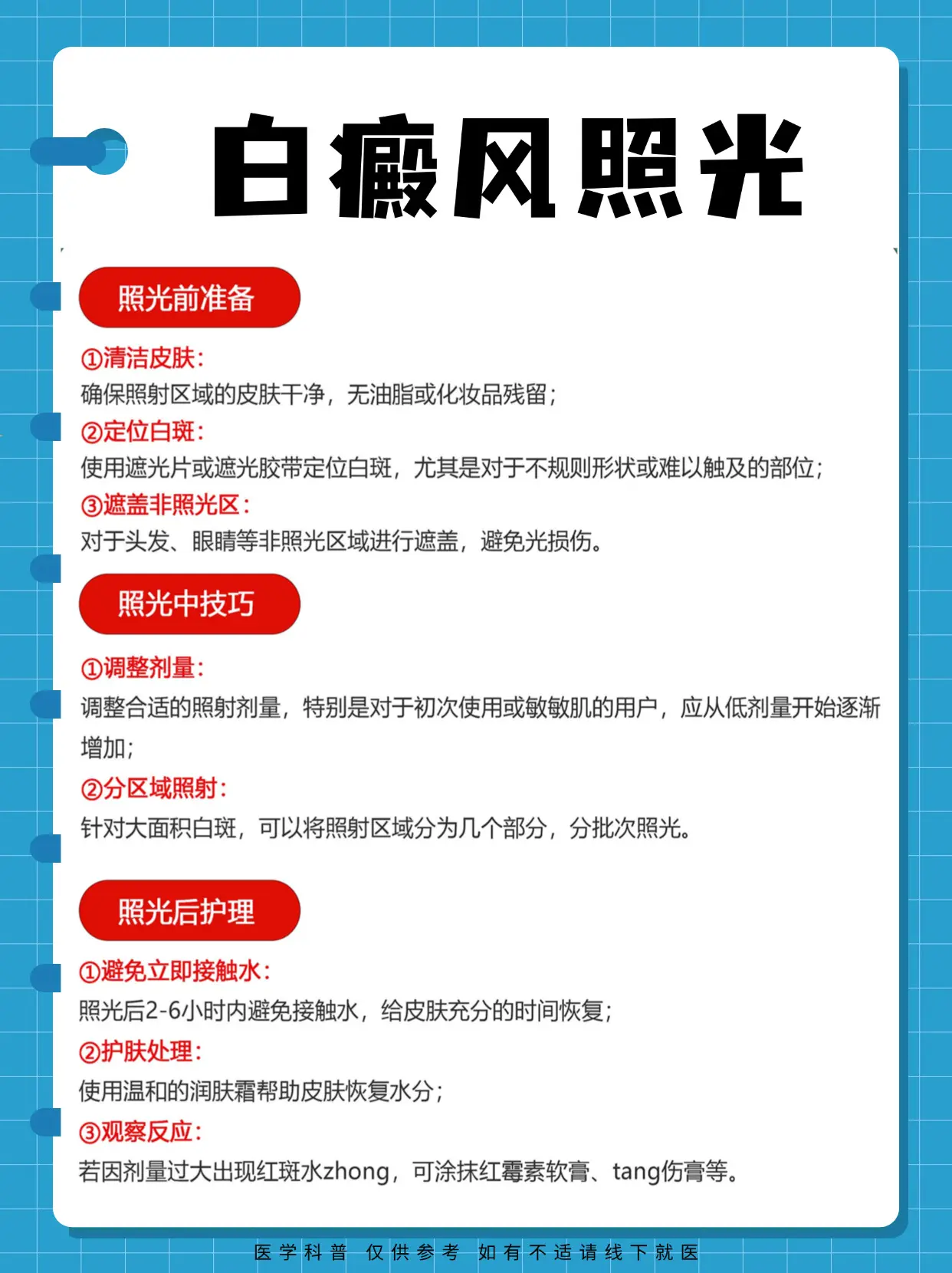 白癜风照光

照光前准备

①清洁皮肤：
确保照射区域的皮肤干净，无油脂或化妆品残留；
②定位白斑：
使用遮光片或遮光胶带定位白斑，尤其是对于不规则形状或难以触及的部位；
③遮盖非照光区：
对于头发、眼睛等非照光区域进行遮盖，避免光损伤。

照光中技巧

①调整剂量：
调整合适的照射剂量，特别是对于初次使用或敏敏肌的用户，应从低剂量开始逐渐增加；
②分区域照射：
针对大面积白斑，可以将照射区域分为几个部分，分批次照光。

照光后护理

①避免立即接触水：
照光后2-6小时内避免接触水，给皮肤充分的时间恢复；
②护肤处理：
使用温和的润肤霜帮助皮肤恢复水分；
③观察反应：
若因剂量过大出现红斑水zhong，可涂抹红霉素软膏、tang伤膏等。

医学科普 仅供参考 如有不适请线下就医